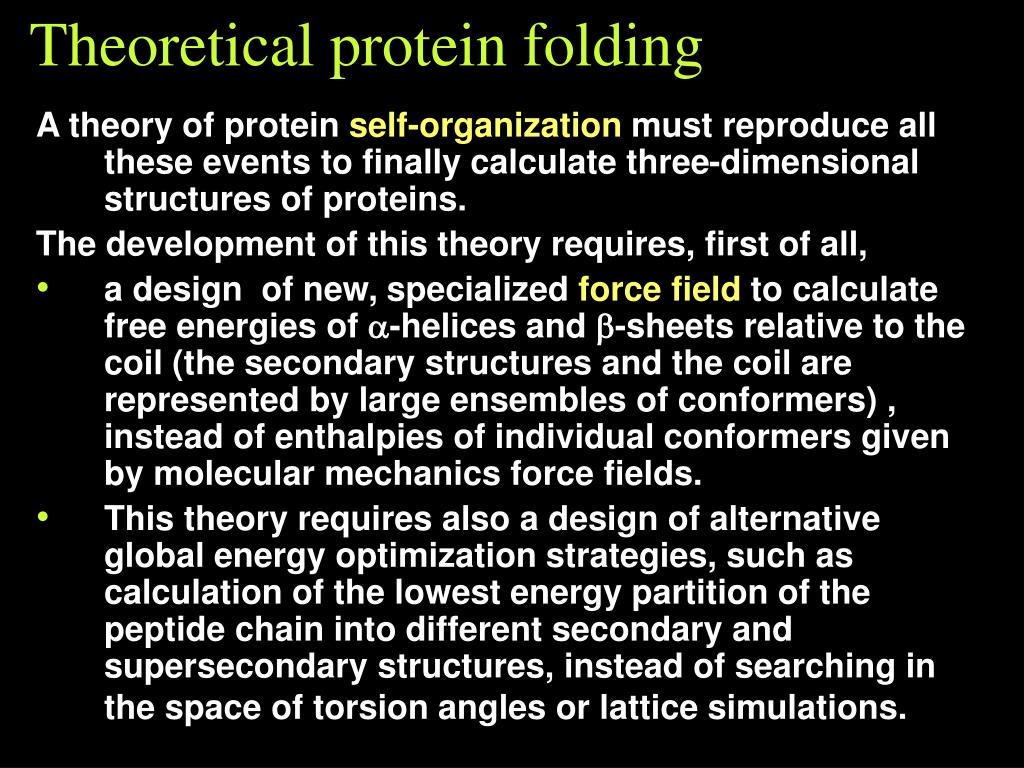 Theoretical protein folding

A theory of protein self-organization must reproduce all these events to finally calculate three-dimensional structures of proteins.

The development of this theory requires, first of all,

• a design of new, specialized force field to calculate free energies of $\alpha$-helices and $\beta$-sheets relative to the coil (the secondary structures and the coil are represented by large ensembles of conformers) , instead of enthalpies of individual conformers given by molecular mechanics force fields.

• This theory requires also a design of alternative global energy optimization strategies, such as calculation of the lowest energy partition of the peptide chain into different secondary and supersecondary structures, instead of searching in the space of torsion angles or lattice simulations.